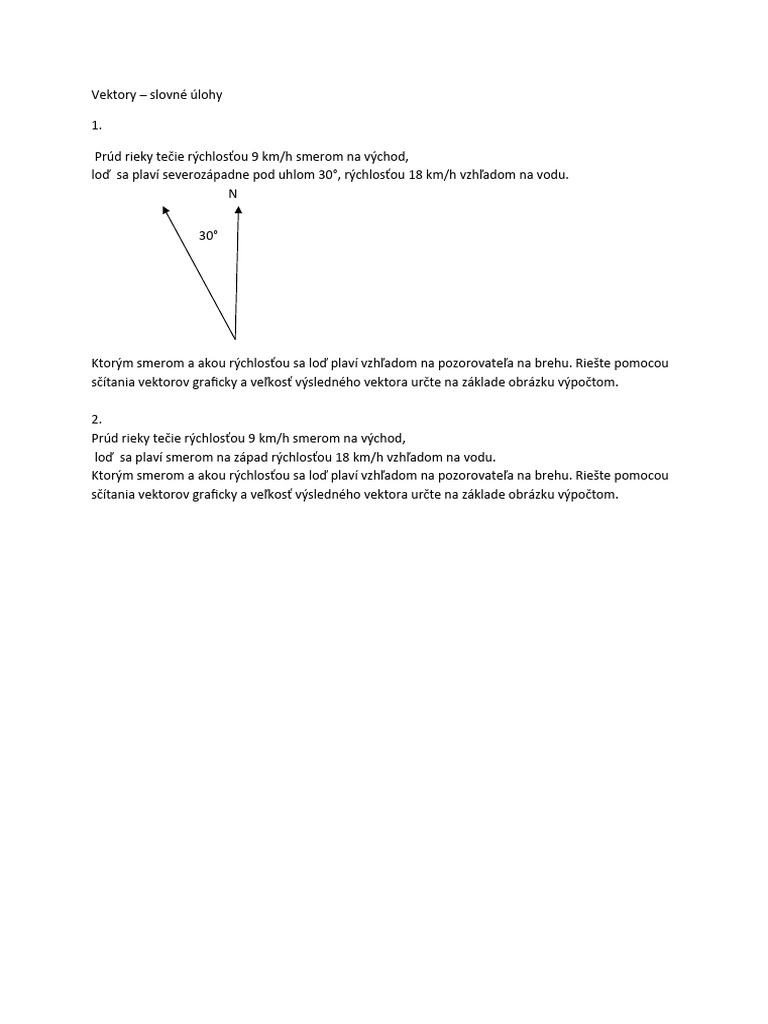 Vektory – slovné úlohy

1.

Prúd rieky tečie rýchlosťou 9 km/h smerom na východ,
loď sa plaví severozápadne pod uhlom 30°, rýchlosťou 18 km/h vzhľadom na vodu.

N

30°

Ktorým smerom a akou rýchlosťou sa loď plaví vzhľadom na pozorovateľa na brehu. Riešte pomocou sčítania vektorov graficky a veľkosť výsledného vektora určte na základe obrázku výpočtom.

2.
Prúd rieky tečie rýchlosťou 9 km/h smerom na východ,
loď sa plaví smerom na západ rýchlosťou 18 km/h vzhľadom na vodu.
Ktorým smerom a akou rýchlosťou sa loď plaví vzhľadom na pozorovateľa na brehu. Riešte pomocou sčítania vektorov graficky a veľkosť výsledného vektora určte na základe obrázku výpočtom.